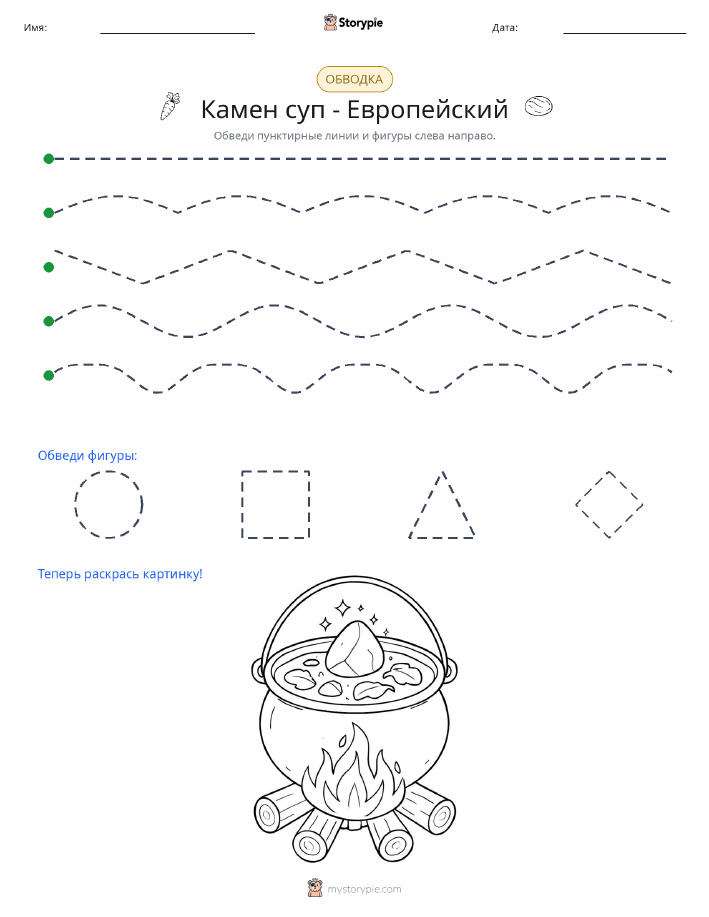 Имя: Storypie Дата:

ОБВОДКА

Камен суп - Европейский

Обведи пунктирные линии и фигуры слева направо.

Обведи фигуры:

Теперь раскрась картинку!

mystorypie.com